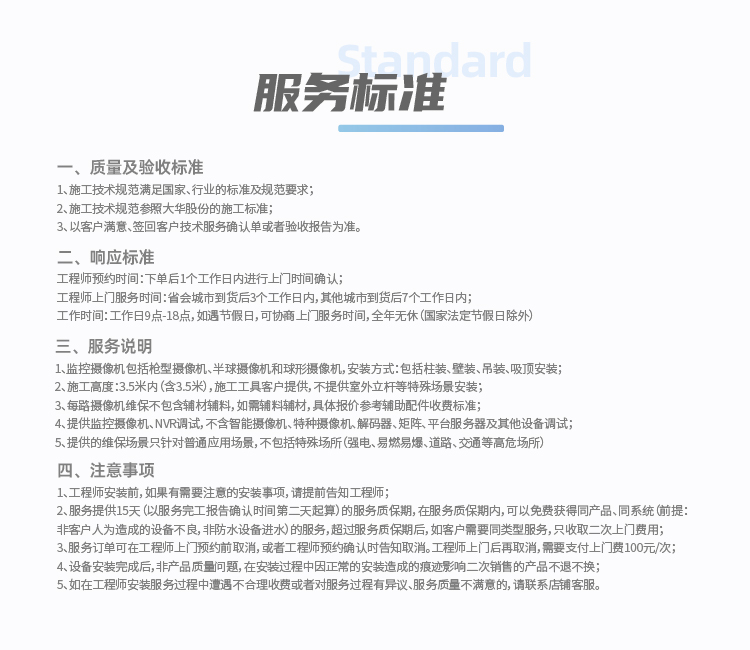 Standard

服务标准

一、质量及验收标准

1、施工技术规范满足国家、行业的标准及规范要求;
2、施工技术规范参照大华股份的施工标准;
3、以客户满意、签回客户技术服务确认单或者验收报告为准。

二、响应标准

工程师预约时间:下单后1个工作日内进行上门时间确认;
工程师上门服务时间:省会城市到货后3个工作日内,其他城市到货后7个工作日内;
工作时间:工作日9点-18点,如遇节假日,可协商上门服务时间,全年无休(国家法定节假日除外)

三、服务说明

1、监控摄像机包括枪型摄像机、半球摄像机和球形摄像机,安装方式:包括柱装、壁装、吊装、吸顶安装;
2、施工高度:3.5米内(含3.5米),施工工具客户提供,不提供室外立杆等特殊场景安装;
3、每路摄像机维保不包含辅材辅料,如需辅料辅材,具体报价参考辅助配件收费标准;
4、提供监控摄像机、NVR调试,不含智能摄像机、特种摄像机、解码器、矩阵、平台服务器及其他设备调试;
5、提供的维保场景只针对普通应用场景,不包括特殊场所(强电、易燃易爆、道路、交通等高危场所)

四、注意事项

1、工程师安装前,如果有需要注意的安装事项,请提前告知工程师;
2、服务提供15天(以服务完工报告确认时间第二天起算)的服务质保期,在服务质保期内,可以免费获得同产品、同系统(前提:非客户人为造成的设备不良,非防水设备进水)的服务,超过服务质保期后,如客户需要同类型服务,只收取二次上门费用;
3、服务订单可在工程师上门预约前取消,或者工程师预约确认时告知取消。工程师上门后再取消,需要支付上门费100元/次;
4、设备安装完成后,非产品质量问题,在安装过程中因正常的安装造成的痕迹影响二次销售的产品不退不换;
5、如在工程师安装服务过程中遭遇不合理收费或者对服务过程有异议、服务质量不满意的,请联系店铺客服。